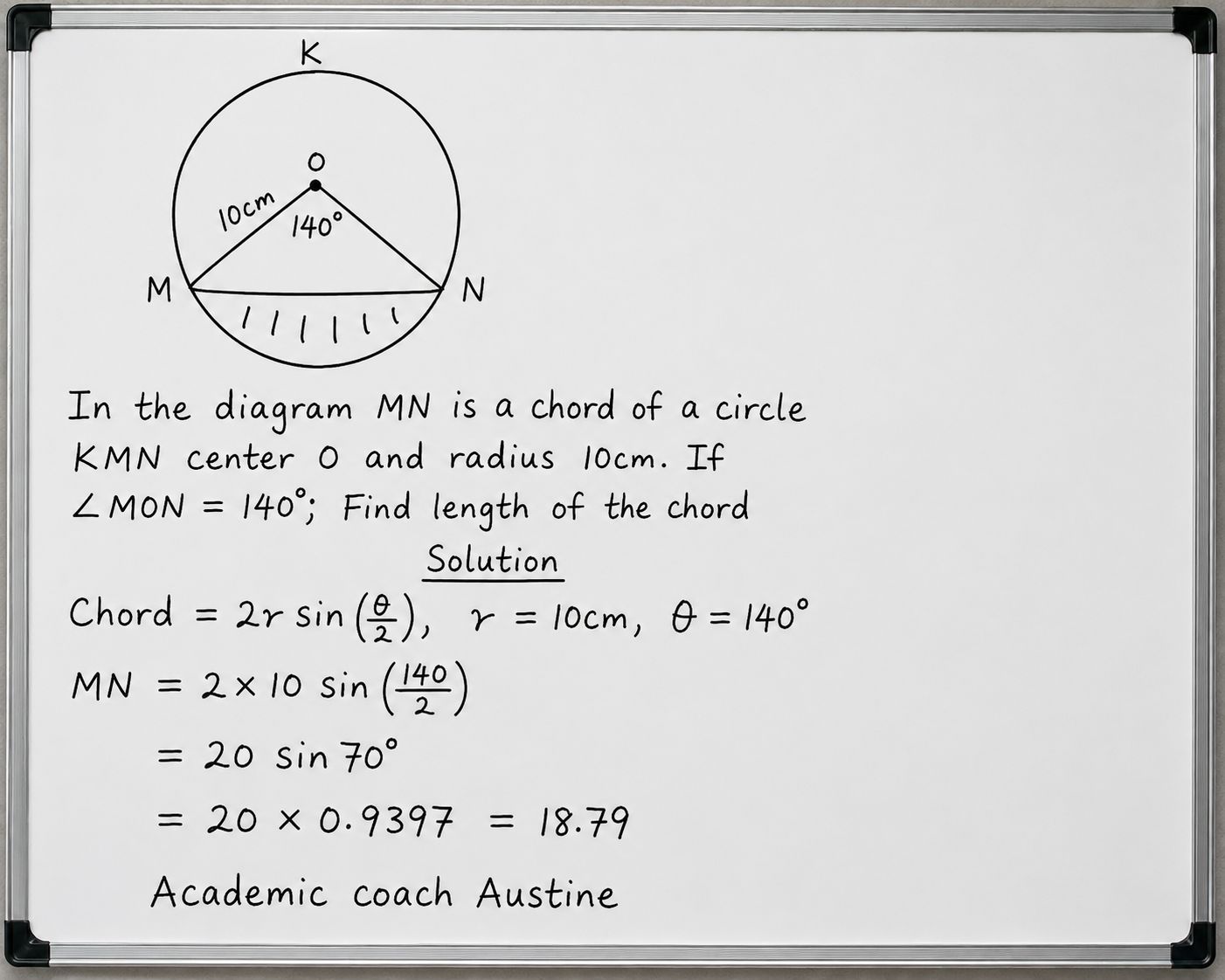 K

O

10cm

140°

M

N

In the diagram MN is a chord of a circle KMN center O and radius 10cm. If $\angle MON = 140°$; Find length of the chord

Solution

Chord $= 2r \sin\left(\frac{\theta}{2}\right)$, $r = 10cm$, $\theta = 140°$

$MN = 2 \times 10 \sin\left(\frac{140}{2}\right)$

$= 20 \sin 70°$

$= 20 \times 0.9397 = 18.79$

Academic coach Austine